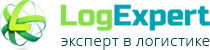 LogExpert
эксперт в логистике